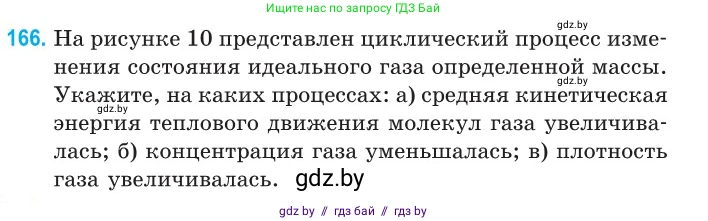 Ищите нас по запросу ГДЗ Бай

gdz.by

166. На рисунке 10 представлен циклический процесс изменения состояния идеального газа определенной массы. gdz.by Укажите, на каких процессах: а) средняя кинетическая gdz.by энергия теплового движения молекул газа увеличивалась; б) концентрация газа уменьшалась; в) плотность газа увеличивалась. gdz.by

gdz by // гдз бай // гдз by